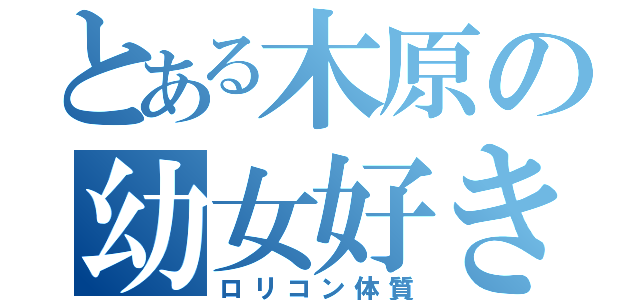 とある木原の
幼女好き
ロリコン体質